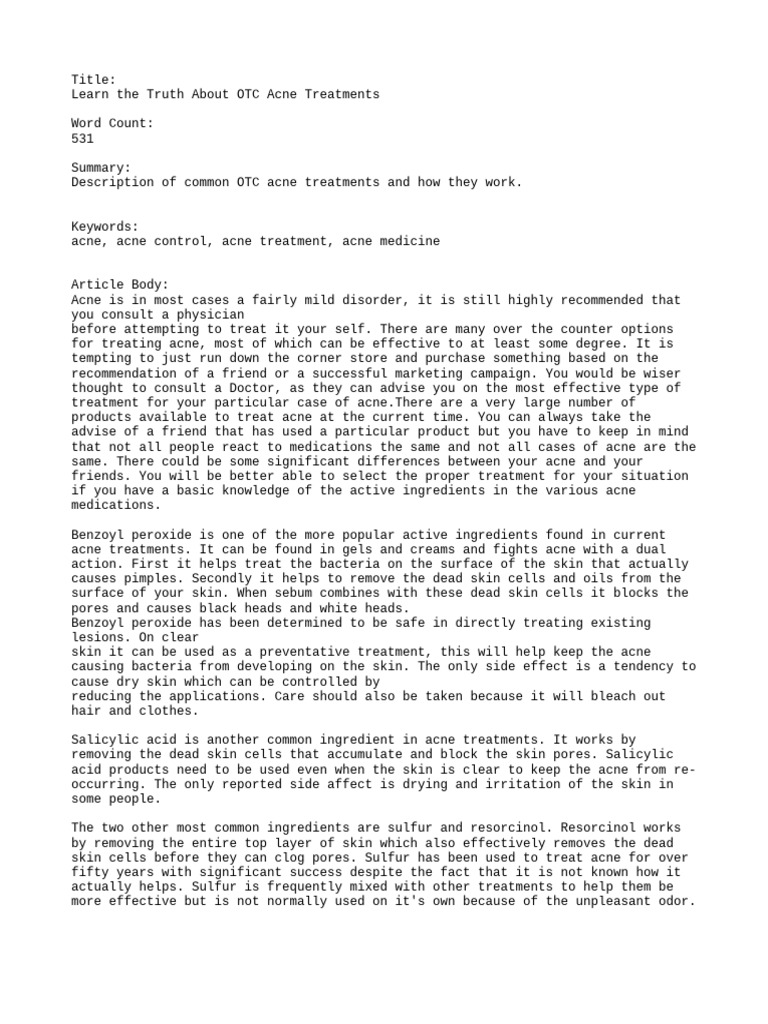 Title:
Learn the Truth About OTC Acne Treatments

Word Count:
531

Summary:
Description of common OTC acne treatments and how they work.

Keywords:
acne, acne control, acne treatment, acne medicine

Article Body:
Acne is in most cases a fairly mild disorder, it is still highly recommended that you consult a physician
before attempting to treat it your self. There are many over the counter options for treating acne, most of which can be effective to at least some degree. It is tempting to just run down the corner store and purchase something based on the recommendation of a friend or a successful marketing campaign. You would be wiser thought to consult a Doctor, as they can advise you on the most effective type of treatment for your particular case of acne.There are a very large number of products available to treat acne at the current time. You can always take the advise of a friend that has used a particular product but you have to keep in mind that not all people react to medications the same and not all cases of acne are the same. There could be some significant differences between your acne and your friends. You will be better able to select the proper treatment for your situation if you have a basic knowledge of the active ingredients in the various acne medications.

Benzoyl peroxide is one of the more popular active ingredients found in current acne treatments. It can be found in gels and creams and fights acne with a dual action. First it helps treat the bacteria on the surface of the skin that actually causes pimples. Secondly it helps to remove the dead skin cells and oils from the surface of your skin. When sebum combines with these dead skin cells it blocks the pores and causes black heads and white heads.
Benzoyl peroxide has been determined to be safe in directly treating existing lesions. On clear
skin it can be used as a preventative treatment, this will help keep the acne causing bacteria from developing on the skin. The only side effect is a tendency to cause dry skin which can be controlled by
reducing the applications. Care should also be taken because it will bleach out hair and clothes.

Salicylic acid is another common ingredient in acne treatments. It works by removing the dead skin cells that accumulate and block the skin pores. Salicylic acid products need to be used even when the skin is clear to keep the acne from re-occurring. The only reported side affect is drying and irritation of the skin in some people.

The two other most common ingredients are sulfur and resorcinol. Resorcinol works by removing the entire top layer of skin which also effectively removes the dead skin cells before they can clog pores. Sulfur has been used to treat acne for over fifty years with significant success despite the fact that it is not known how it actually helps. Sulfur is frequently mixed with other treatments to help them be more effective but is not normally used on it's own because of the unpleasant odor.